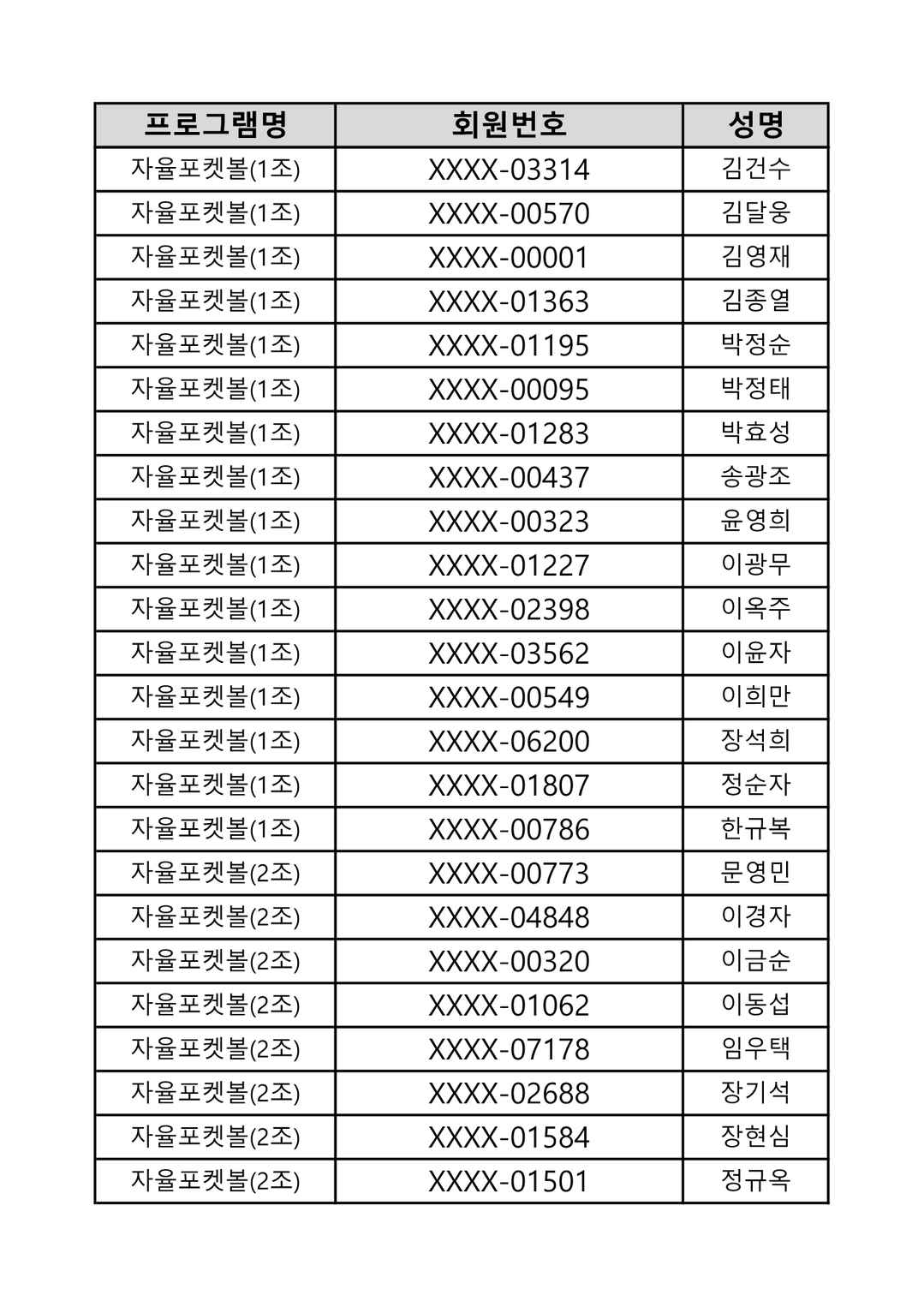 | 프로그램명 | 회원번호 | 성명 |
|---|---|---|
| 자율포켓볼(1조) | XXXX-03314 | 김건수 |
| 자율포켓볼(1조) | XXXX-00570 | 김달웅 |
| 자율포켓볼(1조) | XXXX-00001 | 김영재 |
| 자율포켓볼(1조) | XXXX-01363 | 김종열 |
| 자율포켓볼(1조) | XXXX-01195 | 박정순 |
| 자율포켓볼(1조) | XXXX-00095 | 박정태 |
| 자율포켓볼(1조) | XXXX-01283 | 박효성 |
| 자율포켓볼(1조) | XXXX-00437 | 송광조 |
| 자율포켓볼(1조) | XXXX-00323 | 윤영희 |
| 자율포켓볼(1조) | XXXX-01227 | 이광무 |
| 자율포켓볼(1조) | XXXX-02398 | 이옥주 |
| 자율포켓볼(1조) | XXXX-03562 | 이윤자 |
| 자율포켓볼(1조) | XXXX-00549 | 이희만 |
| 자율포켓볼(1조) | XXXX-06200 | 장석희 |
| 자율포켓볼(1조) | XXXX-01807 | 정순자 |
| 자율포켓볼(1조) | XXXX-00786 | 한규복 |
| 자율포켓볼(2조) | XXXX-00773 | 문영민 |
| 자율포켓볼(2조) | XXXX-04848 | 이경자 |
| 자율포켓볼(2조) | XXXX-00320 | 이금순 |
| 자율포켓볼(2조) | XXXX-01062 | 이동섭 |
| 자율포켓볼(2조) | XXXX-07178 | 임우택 |
| 자율포켓볼(2조) | XXXX-02688 | 장기석 |
| 자율포켓볼(2조) | XXXX-01584 | 장현심 |
| 자율포켓볼(2조) | XXXX-01501 | 정규옥 |